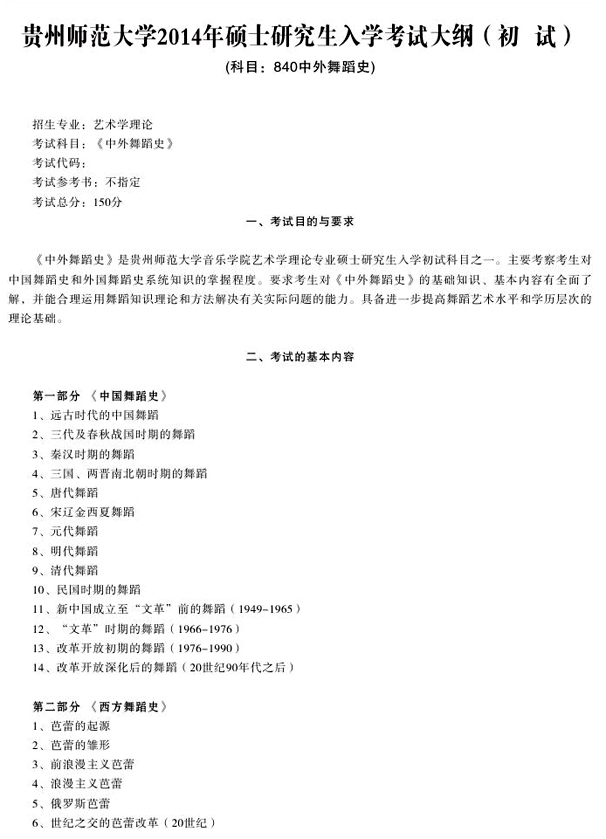 贵州师范大学2014年硕士研究生入学考试大纲（初 试）
(科目：840中外舞蹈史)

招生专业：艺术学理论
考试科目：《中外舞蹈史》
考试代码：
考试参考书：不指定
考试总分：150分

一、考试目的与要求

《中外舞蹈史》是贵州师范大学音乐学院艺术学理论专业硕士研究生入学初试科目之一。主要考察考生对中国舞蹈史和外国舞蹈史系统知识的掌握程度。要求考生对《中外舞蹈史》的基础知识、基本内容有全面了解，并能合理运用舞蹈知识理论和方法解决有关实际问题的能力。具备进一步提高舞蹈艺术水平和学历层次的理论基础。

二、考试的基本内容

第一部分 《中国舞蹈史》
1、远古时代的中国舞蹈
2、三代及春秋战国时期的舞蹈
3、秦汉时期的舞蹈
4、三国、两晋南北朝时期的舞蹈
5、唐代舞蹈
6、宋辽金西夏舞蹈
7、元代舞蹈
8、明代舞蹈
9、清代舞蹈
10、民国时期的舞蹈
11、新中国成立至“文革”前的舞蹈（1949-1965）
12、“文革”时期的舞蹈（1966-1976）
13、改革开放初期的舞蹈（1976-1990）
14、改革开放深化后的舞蹈（20世纪90年代之后）

第二部分 《西方舞蹈史》
1、芭蕾的起源
2、芭蕾的雏形
3、前浪漫主义芭蕾
4、浪漫主义芭蕾
5、俄罗斯芭蕾
6、世纪之交的芭蕾改革（20世纪）